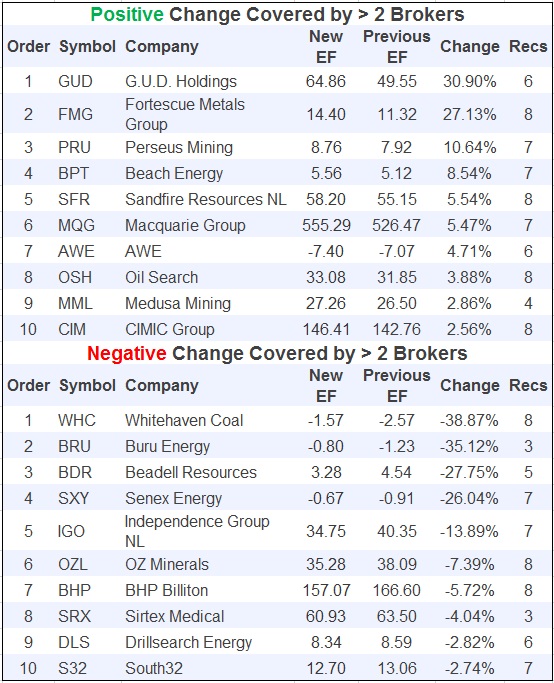 Positive Change Covered by > 2 Brokers

| Order | Symbol | Company | New EF | Previous EF | Change | Recs |
|---|---|---|---|---|---|---|
| 1 | GUD | G.U.D. Holdings | 64.86 | 49.55 | 30.90% | 6 |
| 2 | FMG | Fortescue Metals Group | 14.40 | 11.32 | 27.13% | 8 |
| 3 | PRU | Perseus Mining | 8.76 | 7.92 | 10.64% | 7 |
| 4 | BPT | Beach Energy | 5.56 | 5.12 | 8.54% | 7 |
| 5 | SFR | Sandfire Resources NL | 58.20 | 55.15 | 5.54% | 8 |
| 6 | MQG | Macquarie Group | 555.29 | 526.47 | 5.47% | 7 |
| 7 | AWE | AWE | -7.40 | -7.07 | 4.71% | 6 |
| 8 | OSH | Oil Search | 33.08 | 31.85 | 3.88% | 8 |
| 9 | MML | Medusa Mining | 27.26 | 26.50 | 2.86% | 4 |
| 10 | CIM | CIMIC Group | 146.41 | 142.76 | 2.56% | 8 |

Negative Change Covered by > 2 Brokers

| Order | Symbol | Company | New EF | Previous EF | Change | Recs |
|---|---|---|---|---|---|---|
| 1 | WHC | Whitehaven Coal | -1.57 | -2.57 | -38.87% | 8 |
| 2 | BRU | Buru Energy | -0.80 | -1.23 | -35.12% | 3 |
| 3 | BDR | Beadell Resources | 3.28 | 4.54 | -27.75% | 5 |
| 4 | SXY | Senex Energy | -0.67 | -0.91 | -26.04% | 7 |
| 5 | IGO | Independence Group NL | 34.75 | 40.35 | -13.89% | 7 |
| 6 | OZL | OZ Minerals | 35.28 | 38.09 | -7.39% | 8 |
| 7 | BHP | BHP Billiton | 157.07 | 166.60 | -5.72% | 8 |
| 8 | SRX | Sirtex Medical | 60.93 | 63.50 | -4.04% | 3 |
| 9 | DLS | Drillsearch Energy | 8.34 | 8.59 | -2.82% | 6 |
| 10 | S32 | South32 | 12.70 | 13.06 | -2.74% | 7 |